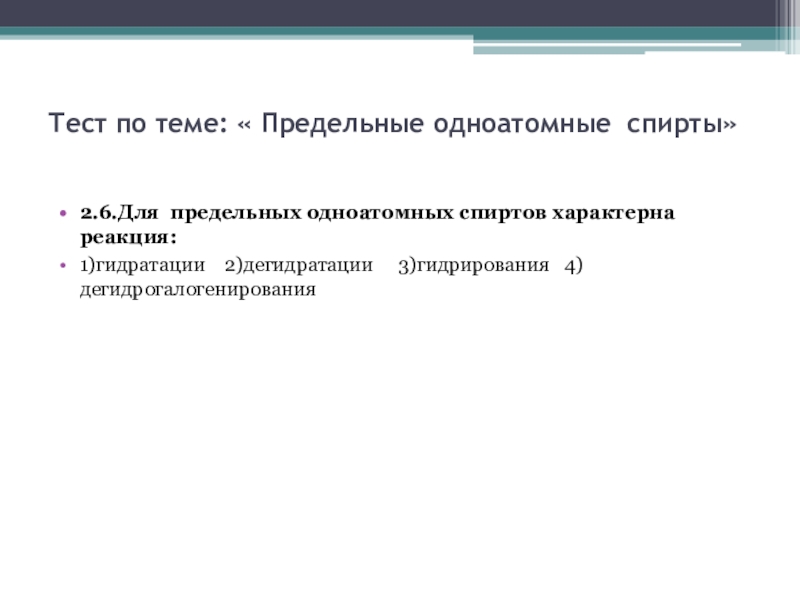 Тест по теме: « Предельные одноатомные спирты»

• 2.6.Для предельных одноатомных спиртов характерна реакция:
• 1)гидратации 2)дегидратации 3)гидрирования 4) дегидрогалогенирования